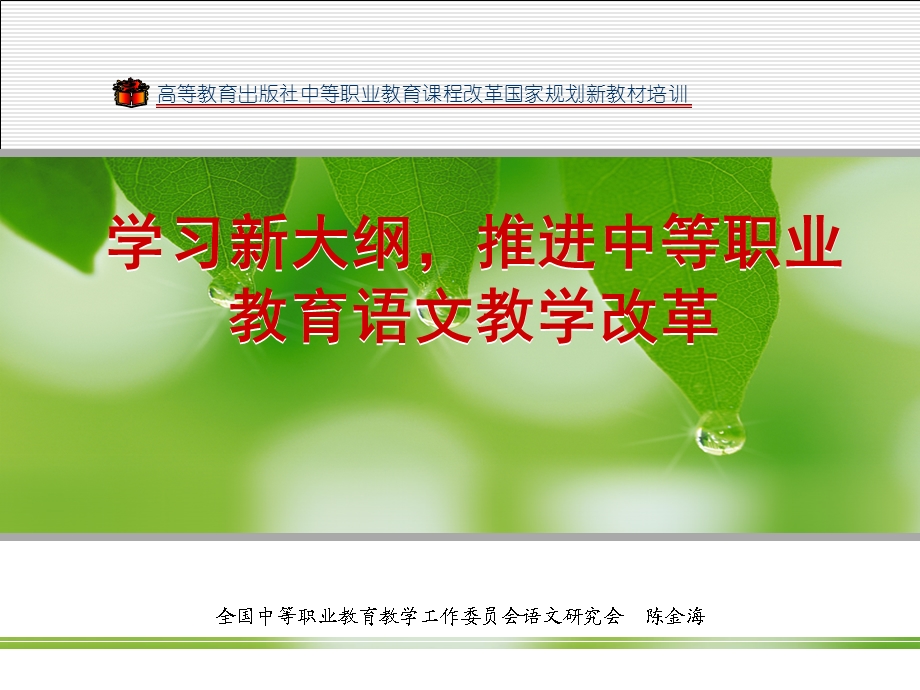 高等教育出版社中等职业教育课程改革国家规划新教材培训

学习新大纲，推进中等职业教育语文教学改革

全国中等职业教育教学工作委员会语文研究会　陈金海